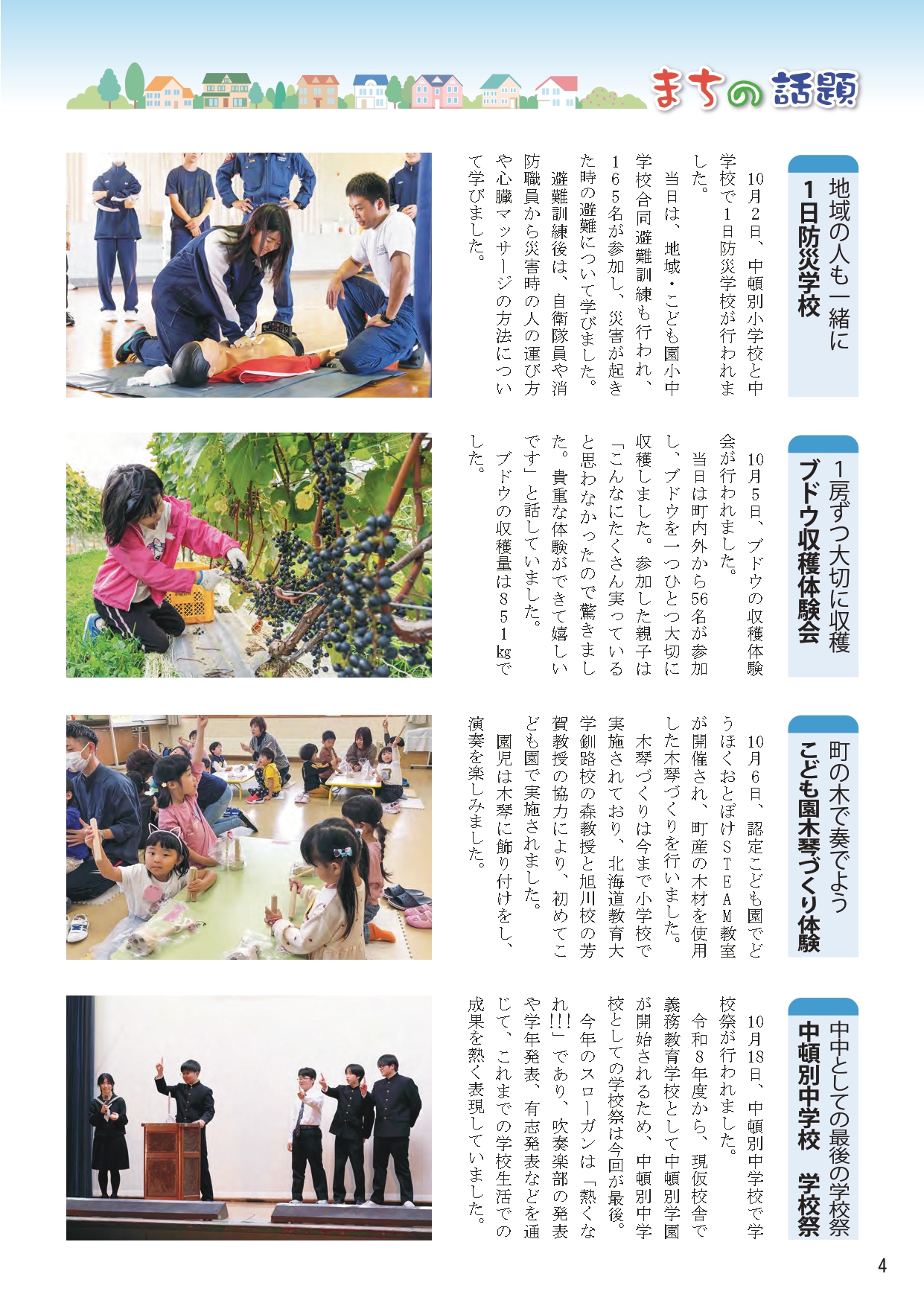 まちの話題

地域の人も一緒に
1日防災学校

10月2日、中頓別小学校と中学校で1日防災学校が行われました。

当日は、地域・こども園小中学校合同避難訓練も行われ、165名が参加し、災害が起きた時の避難について学びました。

避難訓練後は、自衛隊員や消防職員から災害時の人の運び方や心臓マッサージの方法について学びました。

1房ずつ大切に収穫
ブドウ収穫体験会

10月5日、ブドウの収穫体験会が行われました。

当日は町内外から56名が参加し、ブドウを一つひとつ大切に収穫しました。参加した親子は「こんなにたくさん実っていると思わなかったので驚きました。貴重な体験ができて嬉しいです」と話していました。

ブドウの収穫量は851kgでした。

町の木で奏でよう
こども園木琴づくり体験

10月6日、認定こども園でどうほくおとぼけSTEAM教室が開催され、町産の木材を使用した木琴づくりを行いました。

木琴づくりは今まで小学校で実施されており、北海道教育大学釧路校の森教授と旭川校の芳賀教授の協力により、初めてこども園で実施されました。

園児は木琴に飾り付けをし、演奏を楽しみました。

中中としての最後の学校祭
中頓別中学校 学校祭

10月18日、中頓別中学校で学校祭が行われました。

令和8年度から、現仮校舎で義務教育学校として中頓別学園が開始されるため、中頓別中学校としての学校祭は今回が最後。

今年のスローガンは「熱くなれ!!」であり、吹奏楽部の発表や学年発表、有志発表などを通じて、これまでの学校生活での成果を熱く表現していました。

4